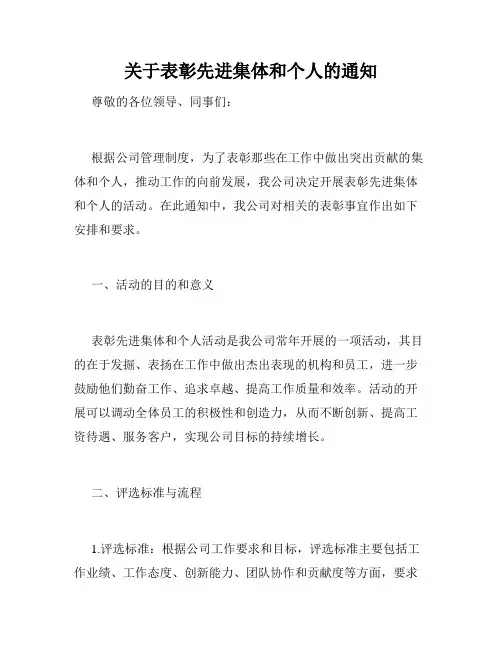 关于表彰先进集体和个人的通知

尊敬的各位领导、同事们：

根据公司管理制度，为了表彰那些在工作中做出突出贡献的集体和个人，推动工作的向前发展，我公司决定开展表彰先进集体和个人的活动。在此通知中，我公司对相关的表彰事宜作出如下安排和要求。

一、活动的目的和意义

表彰先进集体和个人活动是我公司常年开展的一项活动，其目的在于发掘、表扬在工作中做出杰出表现的机构和员工，进一步鼓励他们勤奋工作、追求卓越、提高工作质量和效率。活动的开展可以调动全体员工的积极性和创造力，从而不断创新、提高工资待遇、服务客户，实现公司目标的持续增长。

二、评选标准与流程

1.评选标准：根据公司工作要求和目标，评选标准主要包括工作业绩、工作态度、创新能力、团队协作和贡献度等方面，要求